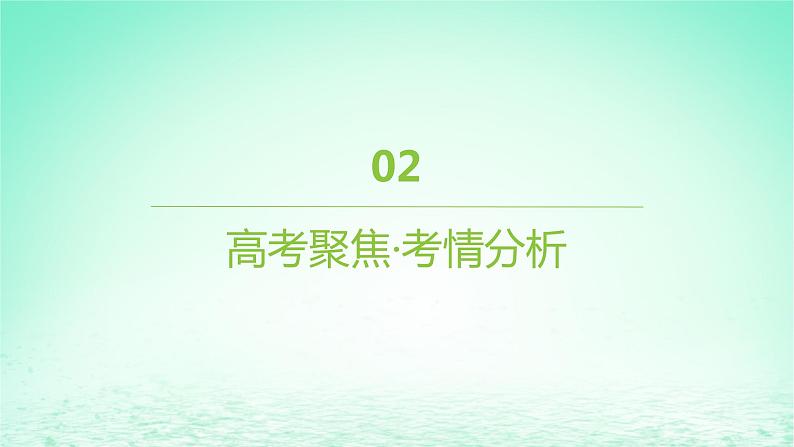 02

高考聚焦·考情分析